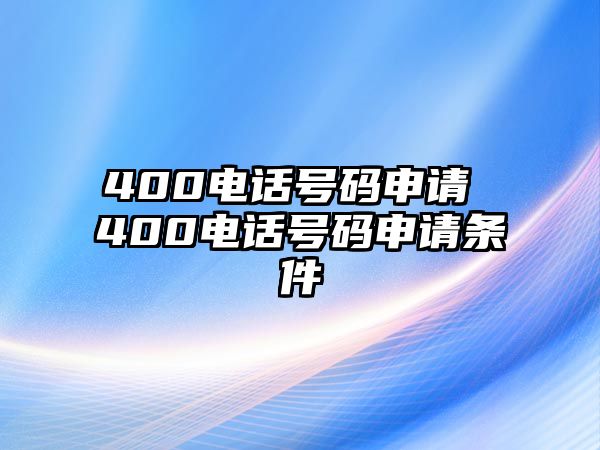 400电话号码申请 400电话号码申请条件